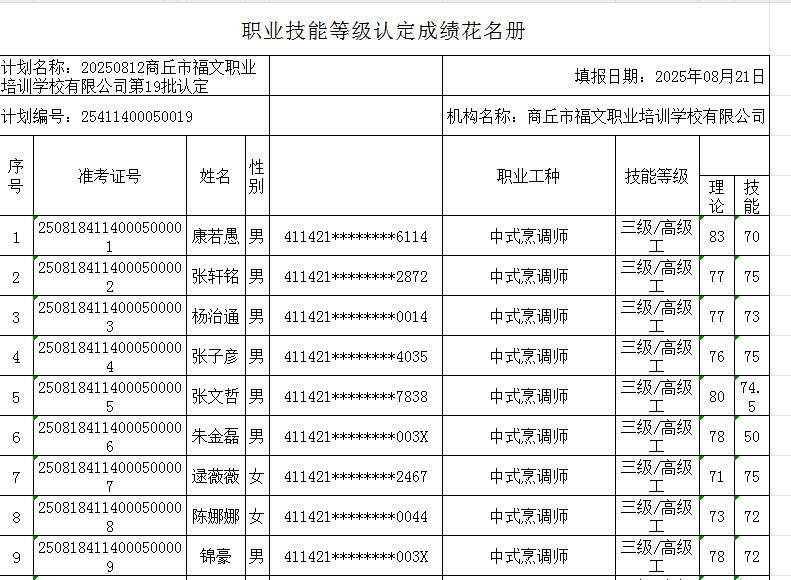 职业技能等级认定成绩花名册

计划名称：20250812商丘市福文职业培训学校有限公司第19批认定

填报日期：2025年08月21日

计划编号：25411400050019

机构名称：商丘市福文职业培训学校有限公司

| 序号 | 准考证号 | 姓名 | 性别 | | 职业工种 | 技能等级 | 理论 | 技能 |
|---|---|---|---|---|---|---|---|---|
| 1 | 2508184114000500001 | 康若愚 | 男 | 411421********6114 | 中式烹调师 | 三级/高级工 | 83 | 70 |
| 2 | 2508184114000500002 | 张轩铭 | 男 | 411421********2872 | 中式烹调师 | 三级/高级工 | 77 | 75 |
| 3 | 2508184114000500003 | 杨治通 | 男 | 411421********0014 | 中式烹调师 | 三级/高级工 | 77 | 73 |
| 4 | 2508184114000500004 | 张子彦 | 男 | 411421********4035 | 中式烹调师 | 三级/高级工 | 76 | 75 |
| 5 | 2508184114000500005 | 张文哲 | 男 | 411421********7838 | 中式烹调师 | 三级/高级工 | 80 | 74.5 |
| 6 | 2508184114000500006 | 朱金磊 | 男 | 411421********003X | 中式烹调师 | 三级/高级工 | 78 | 50 |
| 7 | 2508184114000500007 | 逯薇薇 | 女 | 411421********2467 | 中式烹调师 | 三级/高级工 | 71 | 75 |
| 8 | 2508184114000500008 | 陈娜娜 | 女 | 411421********0044 | 中式烹调师 | 三级/高级工 | 73 | 72 |
| 9 | 2508184114000500009 | 锦豪 | 男 | 411421********003X | 中式烹调师 | 三级/高级工 | 78 | 72 |